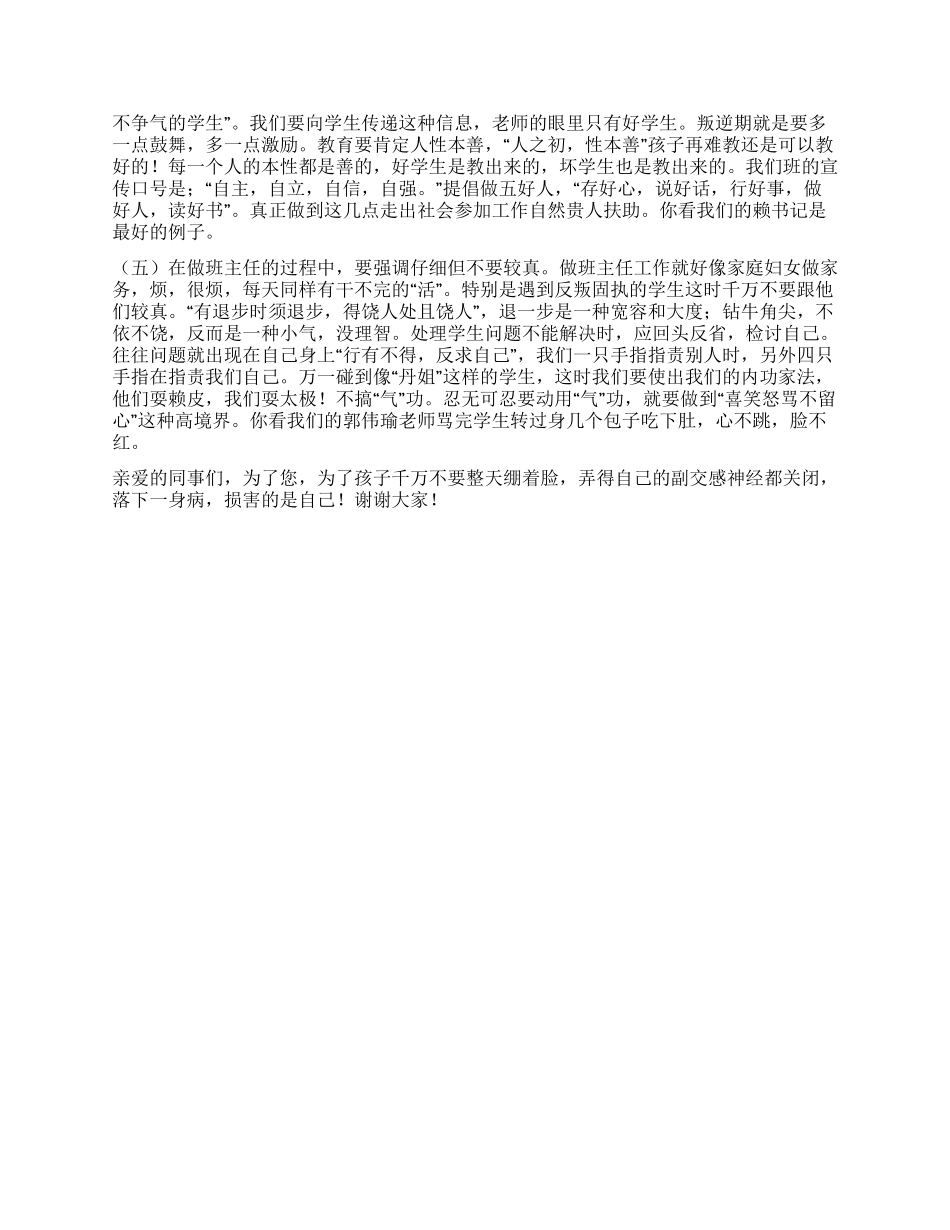 不争气的学生”。我们要向学生传递这种信息，老师的眼里只有好学生。叛逆期就是要多一点鼓舞，多一点激励。教育要肯定人性本善，“人之初，性本善”孩子再难教还是可以教好的！每一个人的本性都是善的，好学生是教出来的，坏学生也是教出来的。我们班的宣传口号是；“自主，自立，自信，自强。”提倡做五好人，“存好心，说好话，行好事，做好人，读好书”。真正做到这几点走出社会参加工作自然贵人扶助。你看我们的赖书记是最好的例子。

（五）在做班主任的过程中，要强调仔细但不要较真。做班主任工作就好像家庭妇女做家务，烦，很烦，每天同样有干不完的“活”。特别是遇到反叛固执的学生这时千万不要跟他们较真。“有退步时须退步，得饶人处且饶人”，退一步是一种宽容和大度；钻牛角尖，不依不饶，反而是一种小气，没理智。处理学生问题不能解决时，应回头反省，检讨自己。往往问题就出现在自己身上“行有不得，反求自己”，我们一只手指指责别人时，另外四只手指在指责我们自己。万一碰到像“丹姐”这样的学生，这时我们要使出我们的内功家法，他们耍赖皮，我们耍太极！不搞“气”功。忍无可忍要动用“气”功，就要做到“喜笑怒骂不留心”这种高境界。你看我们的郭伟瑜老师骂完学生转过身几个包子吃下肚，心不跳，脸不红。

亲爱的同事们，为了您，为了孩子千万不要整天绷着脸，弄得自己的副交感神经都关闭，落下一身病，损害的是自己！谢谢大家！